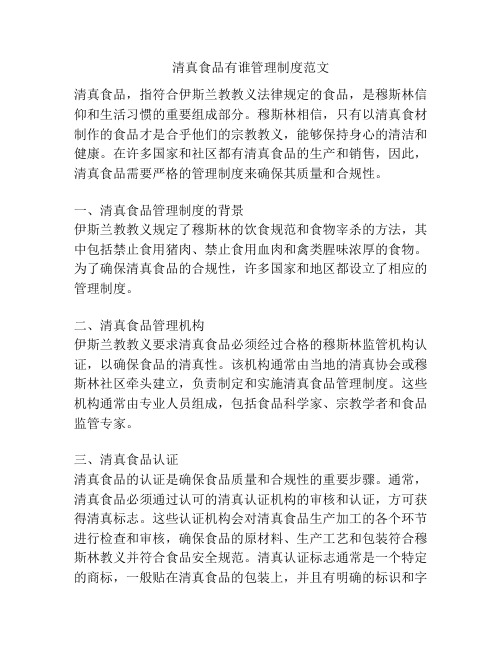 清真食品有谁管理制度范文

清真食品，指符合伊斯兰教教义法律规定的食品，是穆斯林信仰和生活习惯的重要组成部分。穆斯林相信，只有以清真食材制作的食品才是合乎他们的宗教教义，能够保持身心的清洁和健康。在许多国家和社区都有清真食品的生产和销售，因此，清真食品需要严格的管理制度来确保其质量和合规性。

一、清真食品管理制度的背景
伊斯兰教教义规定了穆斯林的饮食规范和食物宰杀的方法，其中包括禁止食用猪肉、禁止食用血肉和禽类腥味浓厚的食物。为了确保清真食品的合规性，许多国家和地区都设立了相应的管理制度。

二、清真食品管理机构
伊斯兰教教义要求清真食品必须经过合格的穆斯林监管机构认证，以确保食品的清真性。该机构通常由当地的清真协会或穆斯林社区牵头建立，负责制定和实施清真食品管理制度。这些机构通常由专业人员组成，包括食品科学家、宗教学者和食品监管专家。

三、清真食品认证
清真食品的认证是确保食品质量和合规性的重要步骤。通常，清真食品必须通过认可的清真认证机构的审核和认证，方可获得清真标志。这些认证机构会对清真食品生产加工的各个环节进行检查和审核，确保食品的原材料、生产工艺和包装符合穆斯林教义并符合食品安全规范。清真认证标志通常是一个特定的商标，一般贴在清真食品的包装上，并且有明确的标识和字